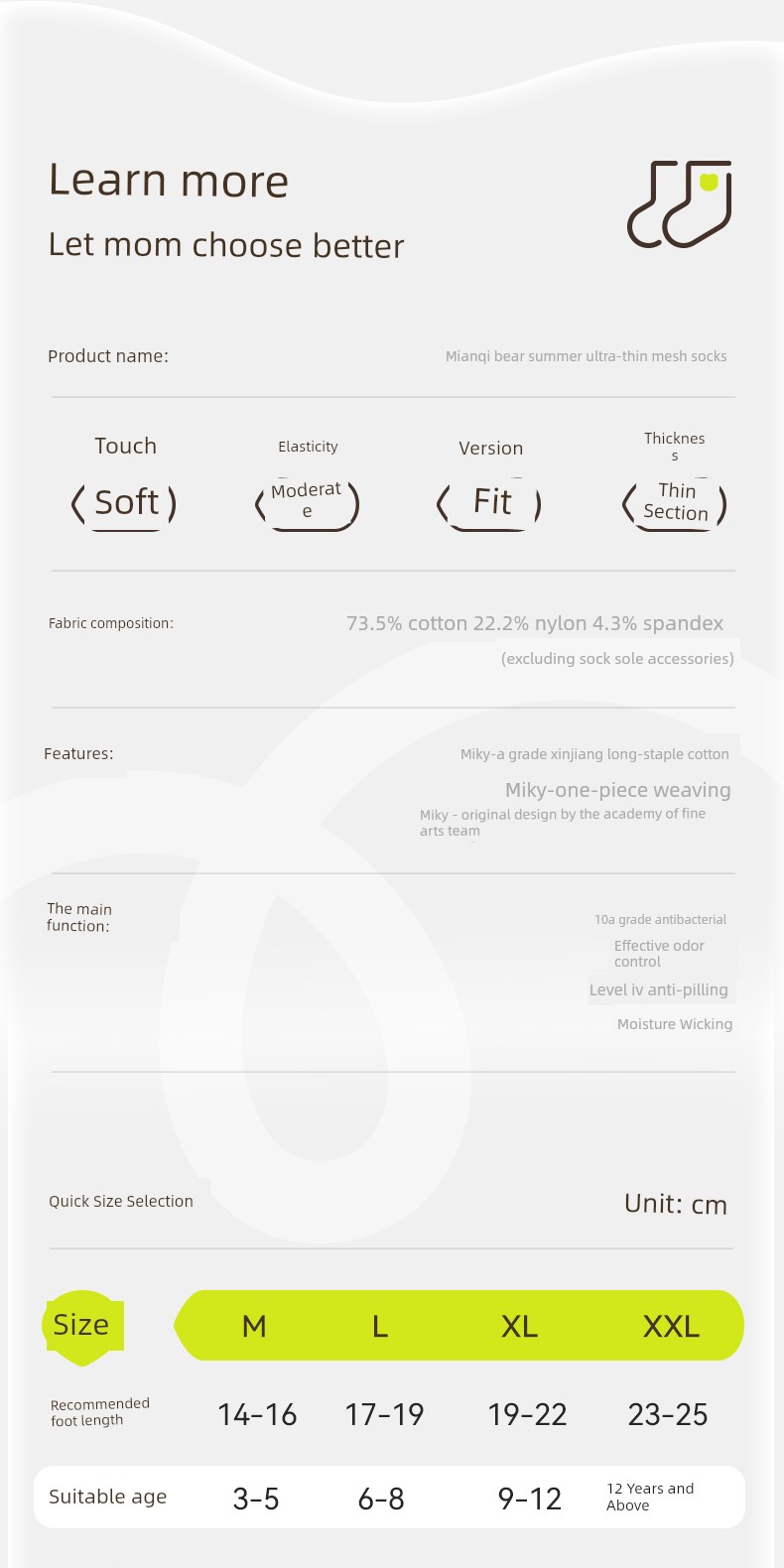 Learn more

Let mom choose better

Product name:

Mianqi bear summer ultra-thin mesh socks

Touch

Soft

Elasticity

Moderate

Version

Fit

Thickness

Thin Section

Fabric composition:

73.5% cotton 22.2% nylon 4.3% spandex

(excluding sock sole accessories)

Features:

Miky-a grade xinjiang long-staple cotton

Miky-one-piece weaving

Miky - original design by the academy of fine arts team

The main function:

10a grade antibacterial

Effective odor control

Level iv anti-pilling

Moisture Wicking

Quick Size Selection

Unit: cm

| Size | M | L | XL | XXL |
|---|---|---|---|---|
| Recommended foot length | 14-16 | 17-19 | 19-22 | 23-25 |
| Suitable age | 3-5 | 6-8 | 9-12 | 12 Years and Above |